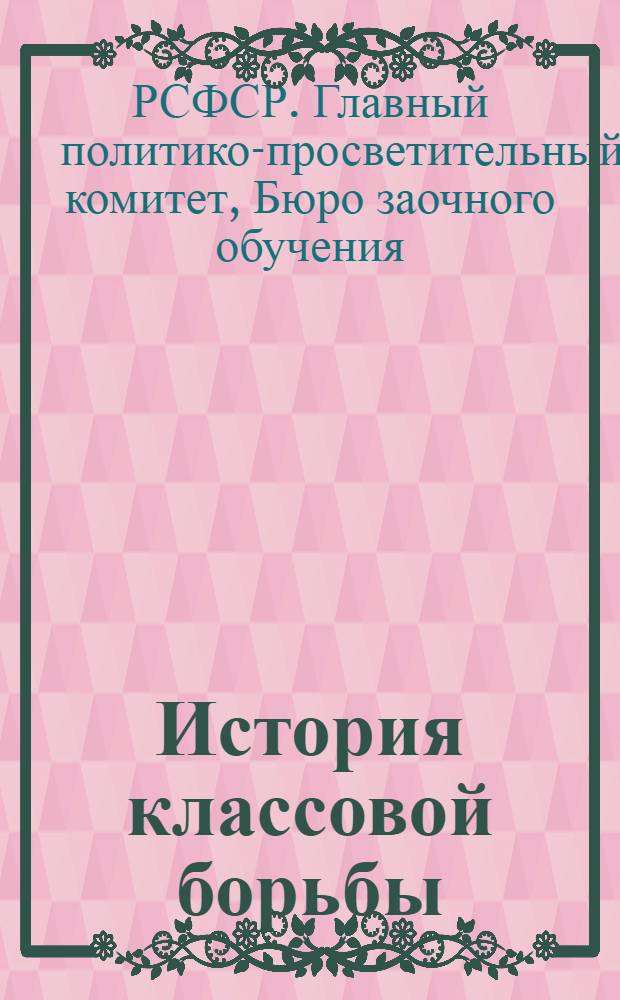 РСФСР. Главный политико-просветительный комитет, Бюро заочного обучения

История классовой борьбы